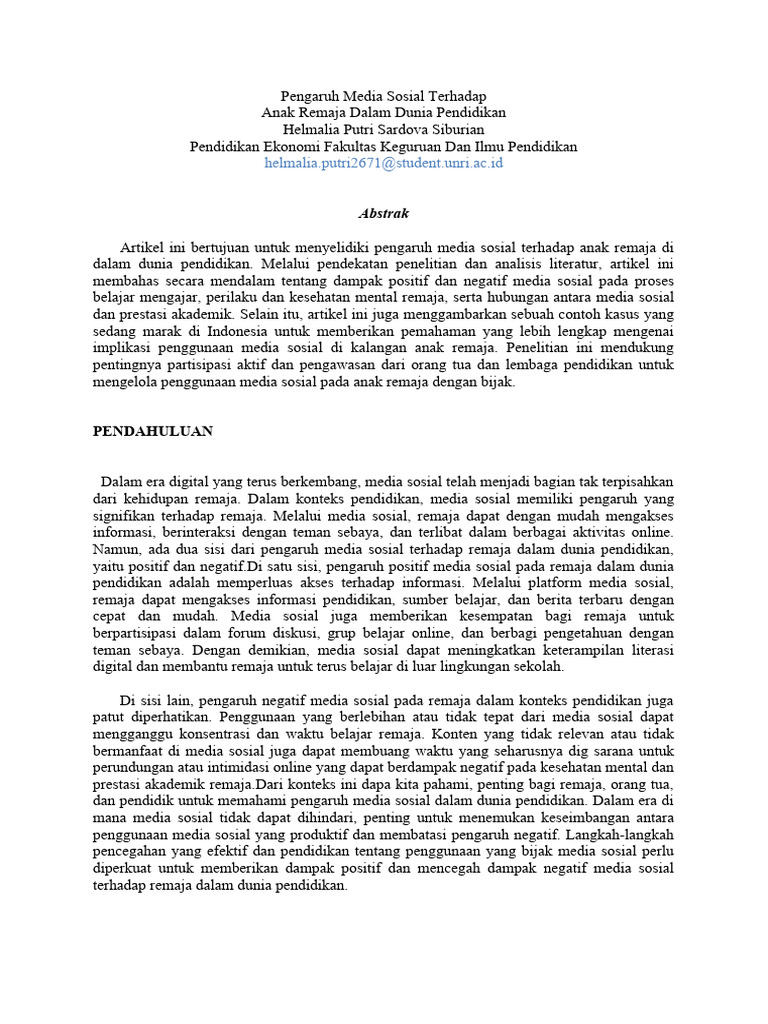 Pengaruh Media Sosial Terhadap
Anak Remaja Dalam Dunia Pendidikan
Helmalia Putri Sardova Siburian
Pendidikan Ekonomi Fakultas Keguruan Dan Ilmu Pendidikan
helmalia.putri2671@student.unri.ac.id

Abstrak

Artikel ini bertujuan untuk menyelidiki pengaruh media sosial terhadap anak remaja di dalam dunia pendidikan. Melalui pendekatan penelitian dan analisis literatur, artikel ini membahas secara mendalam tentang dampak positif dan negatif media sosial pada proses belajar mengajar, perilaku dan kesehatan mental remaja, serta hubungan antara media sosial dan prestasi akademik. Selain itu, artikel ini juga menggambarkan sebuah contoh kasus yang sedang marak di Indonesia untuk memberikan pemahaman yang lebih lengkap mengenai implikasi penggunaan media sosial di kalangan anak remaja. Penelitian ini mendukung pentingnya partisipasi aktif dan pengawasan dari orang tua dan lembaga pendidikan untuk mengelola penggunaan media sosial pada anak remaja dengan bijak.

PENDAHULUAN

Dalam era digital yang terus berkembang, media sosial telah menjadi bagian tak terpisahkan dari kehidupan remaja. Dalam konteks pendidikan, media sosial memiliki pengaruh yang signifikan terhadap remaja. Melalui media sosial, remaja dapat dengan mudah mengakses informasi, berinteraksi dengan teman sebaya, dan terlibat dalam berbagai aktivitas online. Namun, ada dua sisi dari pengaruh media sosial terhadap remaja dalam dunia pendidikan, yaitu positif dan negatif.Di satu sisi, pengaruh positif media sosial pada remaja dalam dunia pendidikan adalah memperluas akses terhadap informasi. Melalui platform media sosial, remaja dapat mengakses informasi pendidikan, sumber belajar, dan berita terbaru dengan cepat dan mudah. Media sosial juga memberikan kesempatan bagi remaja untuk berpartisipasi dalam forum diskusi, grup belajar online, dan berbagi pengetahuan dengan teman sebaya. Dengan demikian, media sosial dapat meningkatkan keterampilan literasi digital dan membantu remaja untuk terus belajar di luar lingkungan sekolah.

Di sisi lain, pengaruh negatif media sosial pada remaja dalam konteks pendidikan juga patut diperhatikan. Penggunaan yang berlebihan atau tidak tepat dari media sosial dapat mengganggu konsentrasi dan waktu belajar remaja. Konten yang tidak relevan atau tidak bermanfaat di media sosial juga dapat membuang waktu yang seharusnya dig sarana untuk perundungan atau intimidasi online yang dapat berdampak negatif pada kesehatan mental dan prestasi akademik remaja.Dari konteks ini dapa kita pahami, penting bagi remaja, orang tua, dan pendidik untuk memahami pengaruh media sosial dalam dunia pendidikan. Dalam era di mana media sosial tidak dapat dihindari, penting untuk menemukan keseimbangan antara penggunaan media sosial yang produktif dan membatasi pengaruh negatif. Langkah-langkah pencegahan yang efektif dan pendidikan tentang penggunaan yang bijak media sosial perlu diperkuat untuk memberikan dampak positif dan mencegah dampak negatif media sosial terhadap remaja dalam dunia pendidikan.